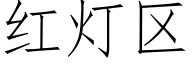 红灯区